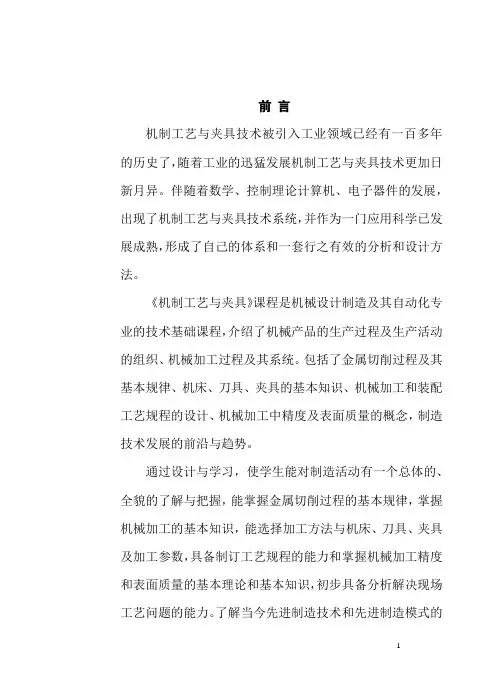 前 言

机制工艺与夹具技术被引入工业领域已经有一百多年的历史了，随着工业的迅猛发展机制工艺与夹具技术更加日新月异。伴随着数学、控制理论计算机、电子器件的发展，出现了机制工艺与夹具技术系统，并作为一门应用科学已发展成熟，形成了自己的体系和一套行之有效的分析和设计方法。

《机制工艺与夹具》课程是机械设计制造及其自动化专业的技术基础课程，介绍了机械产品的生产过程及生产活动的组织、机械加工过程及其系统。包括了金属切削过程及其基本规律、机床、刀具、夹具的基本知识、机械加工和装配工艺规程的设计、机械加工中精度及表面质量的概念，制造技术发展的前沿与趋势。

通过设计与学习，使学生能对制造活动有一个总体的、全貌的了解与把握，能掌握金属切削过程的基本规律，掌握机械加工的基本知识，能选择加工方法与机床、刀具、夹具及加工参数，具备制订工艺规程的能力和掌握机械加工精度和表面质量的基本理论和基本知识，初步具备分析解决现场工艺问题的能力。了解当今先进制造技术和先进制造模式的

1